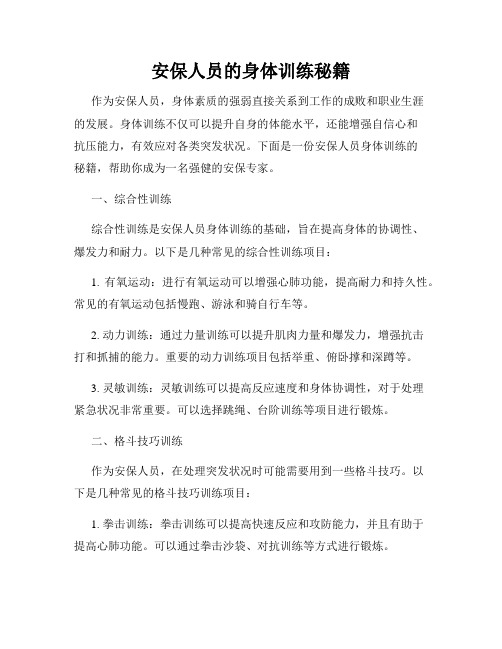 安保人员的身体训练秘籍

作为安保人员，身体素质的强弱直接关系到工作的成败和职业生涯的发展。身体训练不仅可以提升自身的体能水平，还能增强自信心和抗压能力，有效应对各类突发状况。下面是一份安保人员身体训练的秘籍，帮助你成为一名强健的安保专家。

一、综合性训练

综合性训练是安保人员身体训练的基础，旨在提高身体的协调性、爆发力和耐力。以下是几种常见的综合性训练项目：

1. 有氧运动：进行有氧运动可以增强心肺功能，提高耐力和持久性。常见的有氧运动包括慢跑、游泳和骑自行车等。

2. 动力训练：通过力量训练可以提升肌肉力量和爆发力，增强抗击打和抓捕的能力。重要的动力训练项目包括举重、俯卧撑和深蹲等。

3. 灵敏训练：灵敏训练可以提高反应速度和身体协调性，对于处理紧急状况非常重要。可以选择跳绳、台阶训练等项目进行锻炼。

二、格斗技巧训练

作为安保人员，在处理突发状况时可能需要用到一些格斗技巧。以下是几种常见的格斗技巧训练项目：

1. 拳击训练：拳击训练可以提高快速反应和攻防能力，并且有助于提高心肺功能。可以通过拳击沙袋、对抗训练等方式进行锻炼。